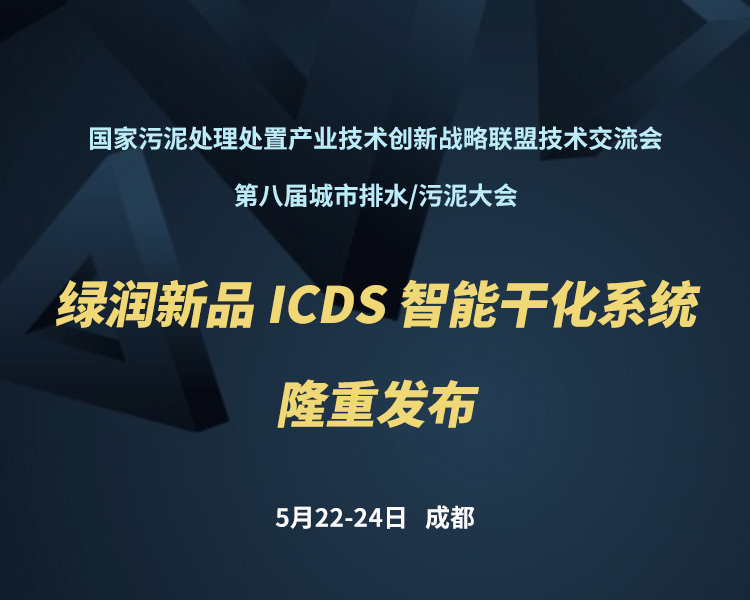 国家污泥处理处置产业技术创新战略联盟技术交流会

第八届城市排水/污泥大会

绿润新品 ICDS 智能干化系统

隆重发布

5月22-24日 成都